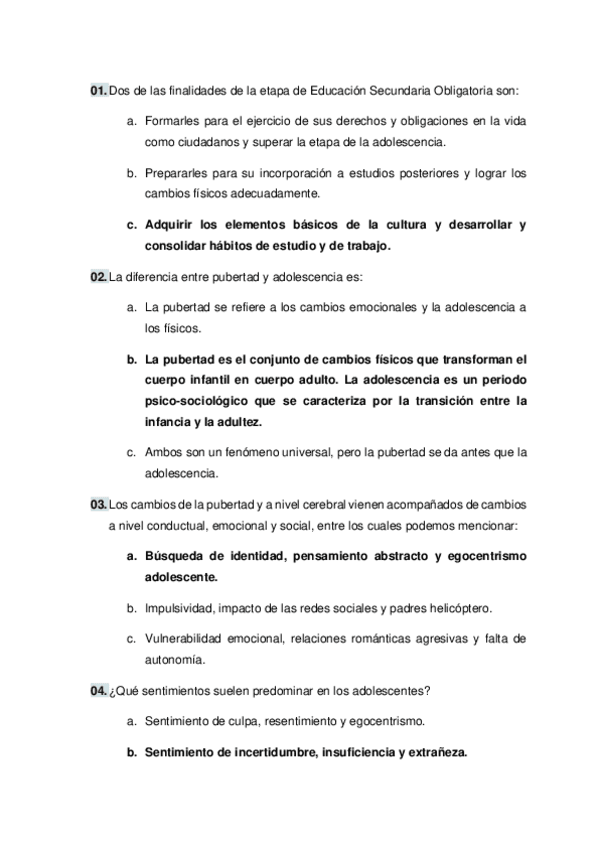 01. Dos de las finalidades de la etapa de Educación Secundaria Obligatoria son:

a. Formarles para el ejercicio de sus derechos y obligaciones en la vida como ciudadanos y superar la etapa de la adolescencia.

b. Prepararles para su incorporación a estudios posteriores y lograr los cambios físicos adecuadamente.

c. Adquirir los elementos básicos de la cultura y desarrollar y consolidar hábitos de estudio y de trabajo.

02. La diferencia entre pubertad y adolescencia es:

a. La pubertad se refiere a los cambios emocionales y la adolescencia a los físicos.

b. La pubertad es el conjunto de cambios físicos que transforman el cuerpo infantil en cuerpo adulto. La adolescencia es un periodo psico-sociológico que se caracteriza por la transición entre la infancia y la adultez.

c. Ambos son un fenómeno universal, pero la pubertad se da antes que la adolescencia.

03. Los cambios de la pubertad y a nivel cerebral vienen acompañados de cambios a nivel conductual, emocional y social, entre los cuales podemos mencionar:

a. Búsqueda de identidad, pensamiento abstracto y egocentrismo adolescente.

b. Impulsividad, impacto de las redes sociales y padres helicóptero.

c. Vulnerabilidad emocional, relaciones románticas agresivas y falta de autonomía.

04. ¿Qué sentimientos suelen predominar en los adolescentes?

a. Sentimiento de culpa, resentimiento y egocentrismo.

b. Sentimiento de incertidumbre, insuficiencia y extrañeza.